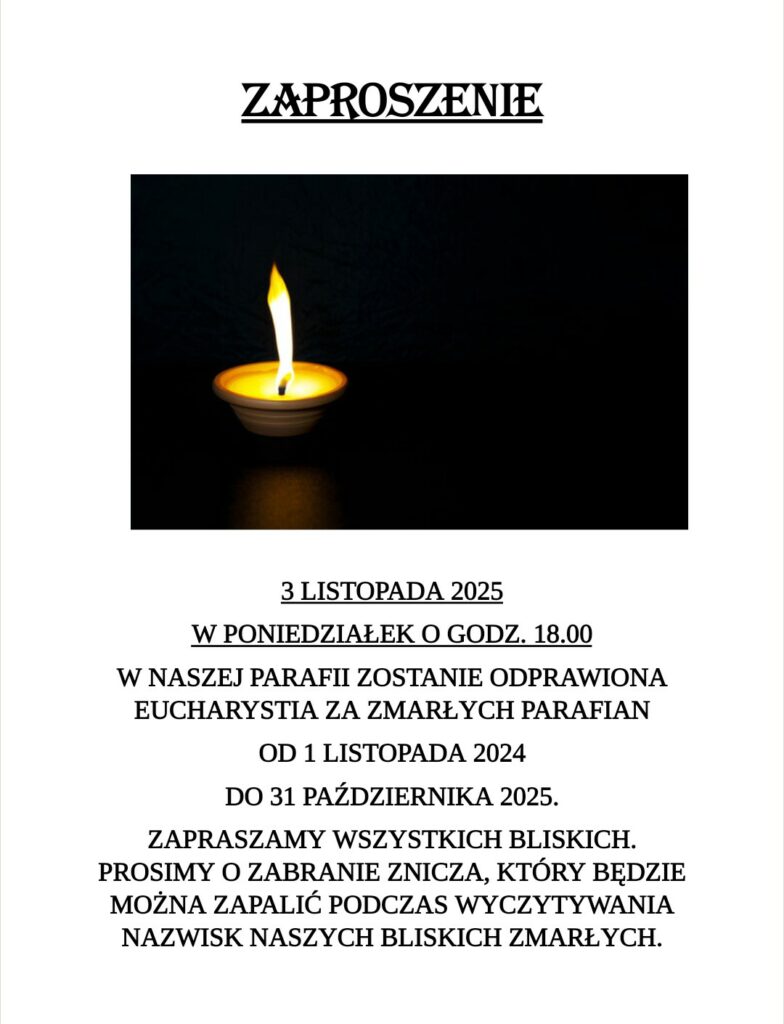 ZAPROSZENIE

3 LISTOPADA 2025

W PONIEDZIAŁEK O GODZ. 18.00

W NASZEJ PARAFII ZOSTANIE ODPRAWIONA EUCHARYSTIA ZA ZMARŁYCH PARAFIAN

OD 1 LISTOPADA 2024

DO 31 PAŹDZIERNIKA 2025.

ZAPRASZAMY WSZYSTKICH BLISKICH. PROSIMY O ZABRANIE ZNICZA, KTÓRY BĘDZIE MOŻNA ZAPALIĆ PODCZAS WYCZYTYWANIA NAZWISK NASZYCH BLISKICH ZMARŁYCH.